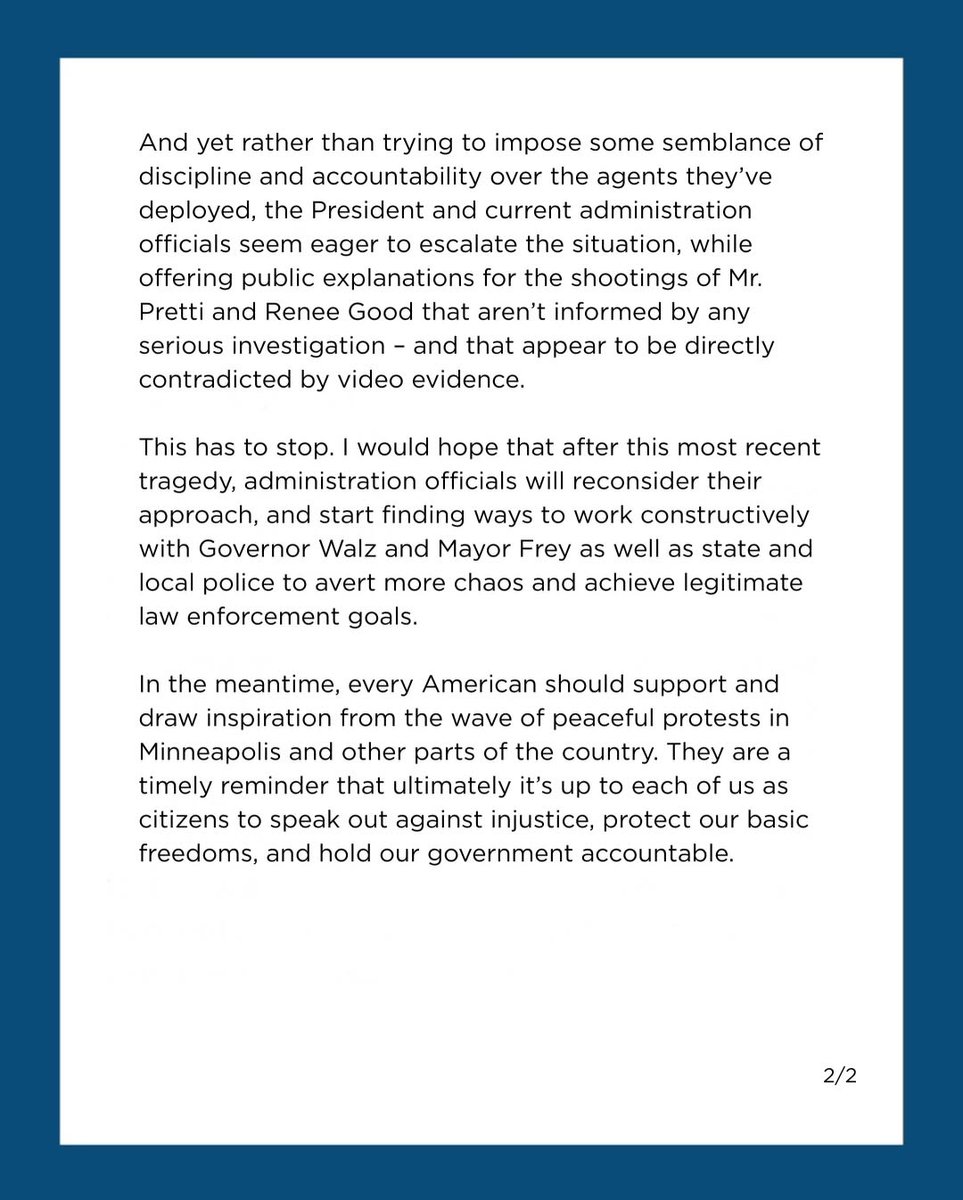 And yet rather than trying to impose some semblance of discipline and accountability over the agents they've deployed, the President and current administration officials seem eager to escalate the situation, while offering public explanations for the shootings of Mr. Pretti and Renee Good that aren't informed by any serious investigation – and that appear to be directly contradicted by video evidence.

This has to stop. I would hope that after this most recent tragedy, administration officials will reconsider their approach, and start finding ways to work constructively with Governor Walz and Mayor Frey as well as state and local police to avert more chaos and achieve legitimate law enforcement goals.

In the meantime, every American should support and draw inspiration from the wave of peaceful protests in Minneapolis and other parts of the country. They are a timely reminder that ultimately it's up to each of us as citizens to speak out against injustice, protect our basic freedoms, and hold our government accountable.

2/2